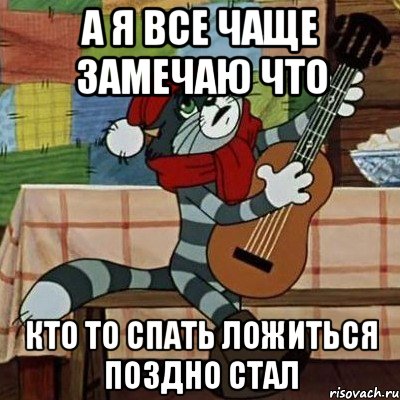 А Я ВСЕ ЧАЩЕ ЗАМЕЧАЮ ЧТО

КТО ТО СПАТЬ ЛОЖИТЬСЯ ПОЗДНО СТАЛ

risovach.ru